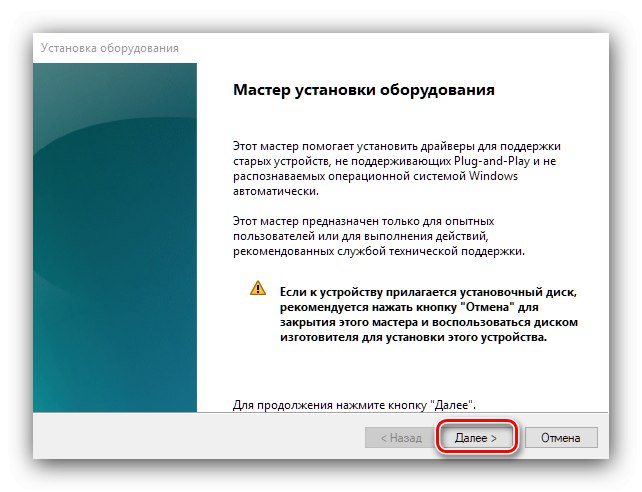 Установка оборудования

Мастер установки оборудования

Этот мастер помогает установить драйверы для поддержки старых устройств, не поддерживающих Plug-and-Play и не распознаваемых операционной системой Windows автоматически.

Этот мастер предназначен только для опытных пользователей или для выполнения действий, рекомендованных службой технической поддержки.

Если к устройству прилагается установочный диск, рекомендуется нажать кнопку "Отмена" для закрытия этого мастера и воспользоваться диском изготовителя для установки этого устройства.

Для продолжения нажмите кнопку "Далее".

< Назад

Далее >

Отмена